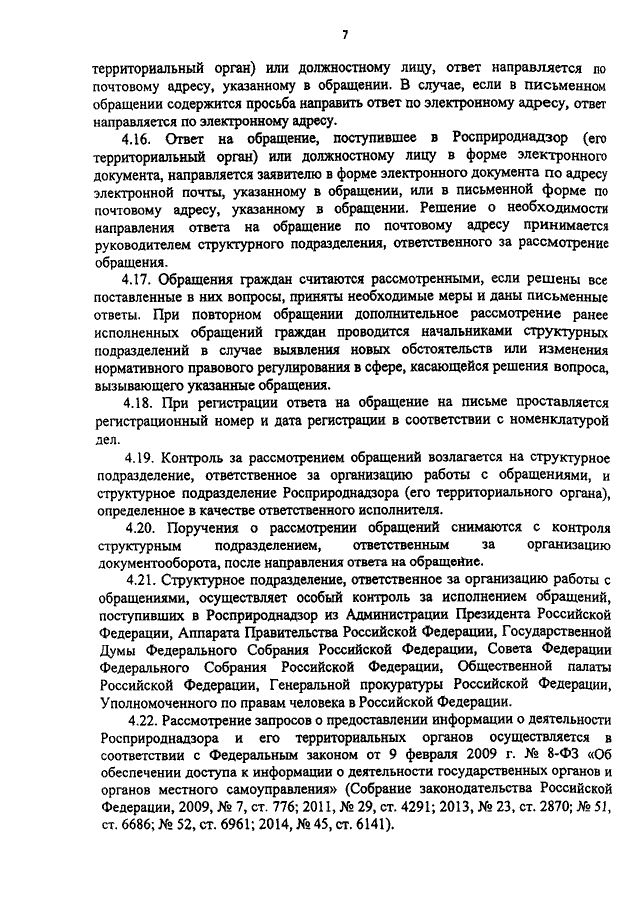 7

территориальный орган) или должностному лицу, ответ направляется по почтовому адресу, указанному в обращении. В случае, если в письменном обращении содержится просьба направить ответ по электронному адресу, ответ направляется по электронному адресу.

4.16. Ответ на обращение, поступившее в Росприроднадзор (его территориальный орган) или должностному лицу в форме электронного документа, направляется заявителю в форме электронного документа по адресу электронной почты, указанному в обращении, или в письменной форме по почтовому адресу, указанному в обращении. Решение о необходимости направления ответа на обращение по почтовому адресу принимается руководителем структурного подразделения, ответственного за рассмотрение обращения.

4.17. Обращения граждан считаются рассмотренными, если решены все поставленные в них вопросы, приняты необходимые меры и даны письменные ответы. При повторном обращении дополнительное рассмотрение ранее исполненных обращений граждан проводится начальниками структурных подразделений в случае выявления новых обстоятельств или изменения нормативного правового регулирования в сфере, касающейся решения вопроса, вызывающего указанные обращения.

4.18. При регистрации ответа на обращение на письме проставляется регистрационный номер и дата регистрации в соответствии с номенклатурой дел.

4.19. Контроль за рассмотрением обращений возлагается на структурное подразделение, ответственное за организацию работы с обращениями, и структурное подразделение Росприроднадзора (его территориального органа), определенное в качестве ответственного исполнителя.

4.20. Поручения о рассмотрении обращений снимаются с контроля структурным подразделением, ответственным за организацию документооборота, после направления ответа на обращение.

4.21. Структурное подразделение, ответственное за организацию работы с обращениями, осуществляет особый контроль за исполнением обращений, поступивших в Росприроднадзор из Администрации Президента Российской Федерации, Аппарата Правительства Российской Федерации, Государственной Думы Федерального Собрания Российской Федерации, Совета Федерации Федерального Собрания Российской Федерации, Общественной палаты Российской Федерации, Генеральной прокуратуры Российской Федерации, Уполномоченного по правам человека в Российской Федерации.

4.22. Рассмотрение запросов о предоставлении информации о деятельности Росприроднадзора и его территориальных органов осуществляется в соответствии с Федеральным законом от 9 февраля 2009 г. № 8-ФЗ «Об обеспечении доступа к информации о деятельности государственных органов и органов местного самоуправления» (Собрание законодательства Российской Федерации, 2009, № 7, ст. 776; 2011, № 29, ст. 4291; 2013, № 23, ст. 2870; № 51, ст. 6686; № 52, ст. 6961; 2014, № 45, ст. 6141).